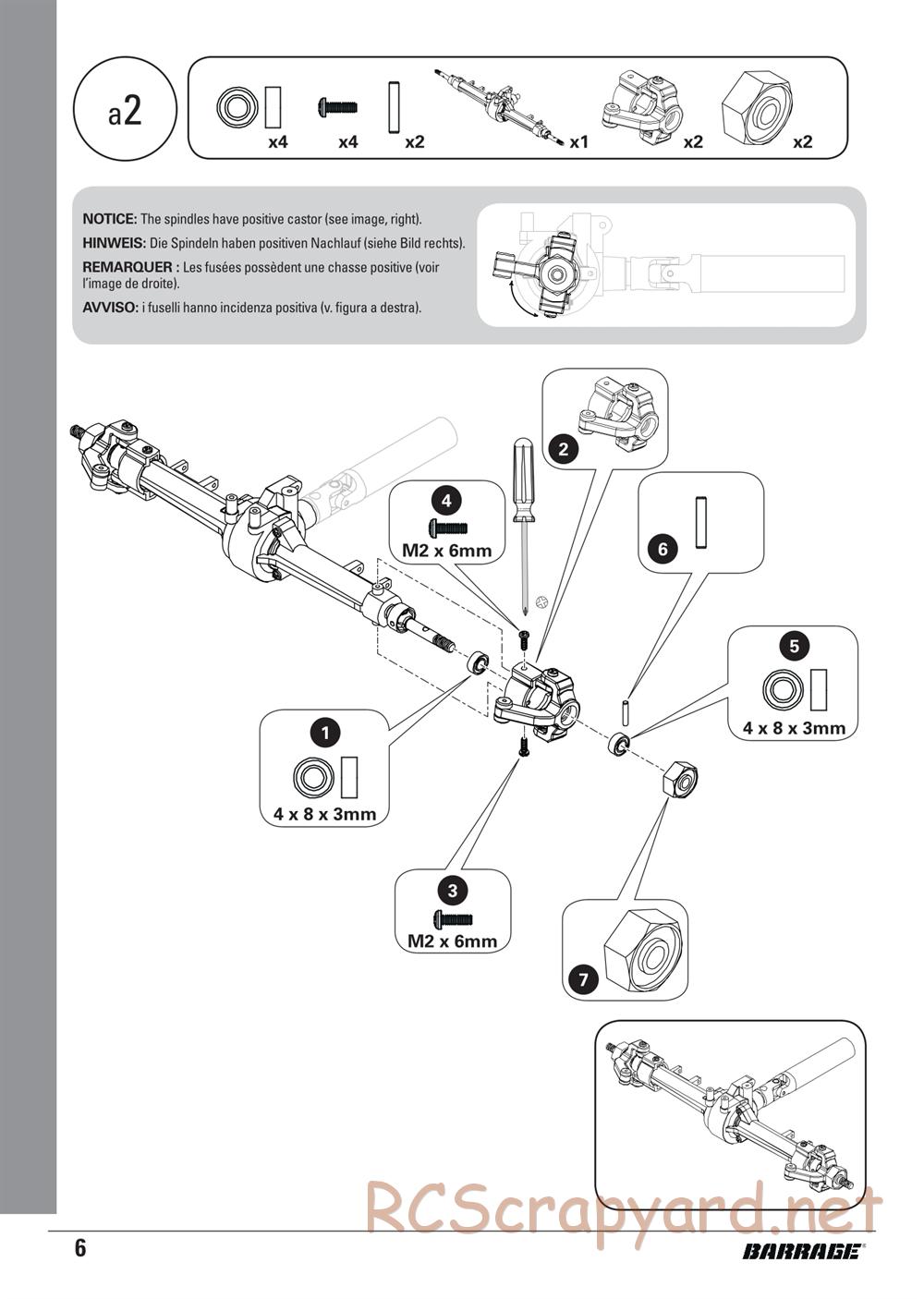 a2

x4 x4 x2 x1 x2 x2

**NOTICE:** The spindles have positive castor (see image, right).

**HINWEIS:** Die Spindeln haben positiven Nachlauf (siehe Bild rechts).

**REMARQUER :** Les fusées possèdent une chasse positive (voir l'image de droite).

**AVVISO:** i fuselli hanno incidenza positiva (v. figura a destra).

2

4
M2 x 6mm

6

5
4 x 8 x 3mm

1
4 x 8 x 3mm

3
M2 x 6mm

7

RCScrapyard.net

6

BARRAGE